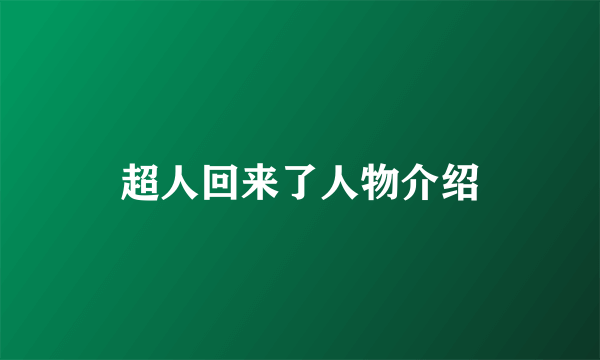 超人回来了人物介绍